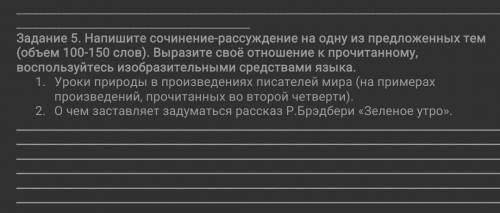 Задание 5. Напишите сочинение-рассуждение на одну из предложенных тем (объем 100-150 слов). Выразите своё отношение к прочитанному, воспользуйтесь изобразительными средствами языка.

1. Уроки природы в произведениях писателей мира (на примерах произведений, прочитанных во второй четверти).
2. О чем заставляет задуматься рассказ Р.Брэдбери «Зеленое утро».